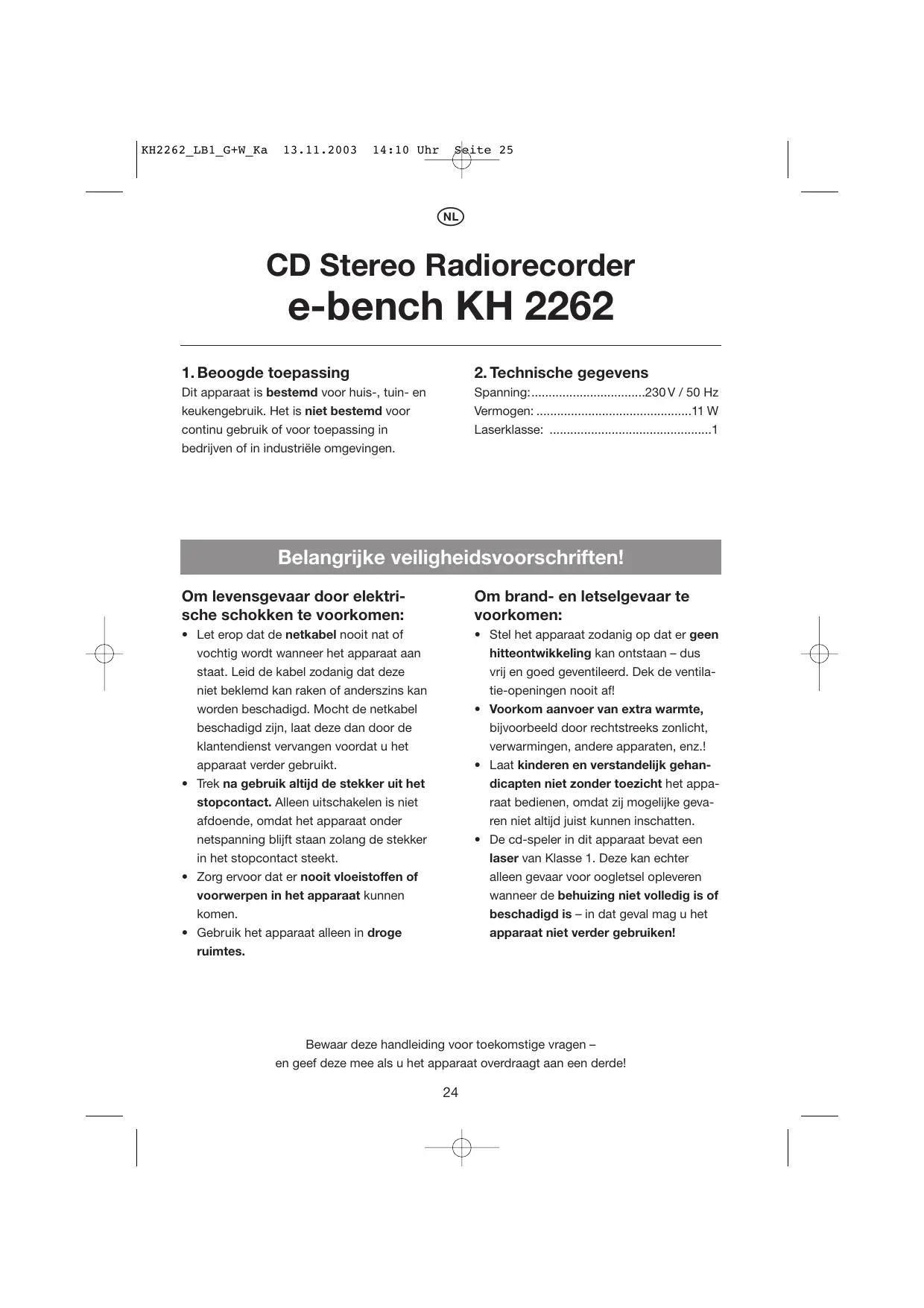 KH2262_LB1_G+W_Ka 13.11.2003 14:10 Uhr Seite 25

NL

CD Stereo Radiorecorder
e-bench KH 2262

1. Beoogde toepassing
Dit apparaat is bestemd voor huis-, tuin- en keukengebruik. Het is niet bestemd voor continu gebruik of voor toepassing in bedrijven of in industriële omgevingen.

2. Technische gegevens
Spanning:................................230 V / 50 Hz
Vermogen: ............................................11 W
Laserklasse: ..............................................1

Belangrijke veiligheidsvoorschriften!

Om levensgevaar door elektrische schokken te voorkomen:
• Let erop dat de netkabel nooit nat of vochtig wordt wanneer het apparaat aan staat. Leid de kabel zodanig dat deze niet beklemd kan raken of anderszins kan worden beschadigd. Mocht de netkabel beschadigd zijn, laat deze dan door de klantendienst vervangen voordat u het apparaat verder gebruikt.
• Trek na gebruik altijd de stekker uit het stopcontact. Alleen uitschakelen is niet afdoende, omdat het apparaat onder netspanning blijft staan zolang de stekker in het stopcontact steekt.
• Zorg ervoor dat er nooit vloeistoffen of voorwerpen in het apparaat kunnen komen.
• Gebruik het apparaat alleen in droge ruimtes.

Om brand- en letselgevaar te voorkomen:
• Stel het apparaat zodanig op dat er geen hitteontwikkeling kan ontstaan – dus vrij en goed geventileerd. Dek de ventilatie-openingen nooit af!
• Voorkom aanvoer van extra warmte, bijvoorbeeld door rechtstreeks zonlicht, verwarmingen, andere apparaten, enz.!
• Laat kinderen en verstandelijk gehandicapten niet zonder toezicht het apparaat bedienen, omdat zij mogelijke gevaren niet altijd juist kunnen inschatten.
• De cd-speler in dit apparaat bevat een laser van Klasse 1. Deze kan echter alleen gevaar voor oogletsel opleveren wanneer de behuizing niet volledig is of beschadigd is – in dat geval mag u het apparaat niet verder gebruiken!

Bewaar deze handleiding voor toekomstige vragen –
en geef deze mee als u het apparaat overdraagt aan een derde!

24